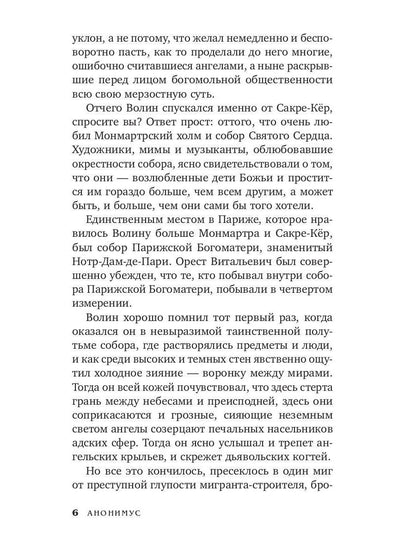 уклон, а не потому, что желал немедленно и бесповоротно пасть, как то проделали до него многие, ошибочно считавшиеся ангелами, а ныне раскрывшие перед лицом богомольной общественности всю свою мерзостную суть.

Отчего Волин спускался именно от Сакре-Кёр, спросите вы? Ответ прост: оттого, что очень любил Монмартрский холм и собор Святого Сердца. Художники, мимы и музыканты, облюбовавшие окрестности собора, ясно свидетельствовали о том, что они — возлюбленные дети Божьи и простится им гораздо больше, чем всем другим, а может быть, и больше, чем они сами бы того хотели.

Единственным местом в Париже, которое нравилось Волину больше Монмартра и Сакре-Кёр, был собор Парижской Богоматери, знаменитый Нотр-Дам-де-Пари. Орест Витальевич был совершенно убежден, что те, кто побывал внутри собора Парижской Богоматери, побывали в четвертом измерении.

Волин хорошо помнил тот первый раз, когда оказался он в невыразимой таинственной полутьме собора, где растворялись предметы и люди, и как среди высоких и темных стен явственно ощутил холодное зияние — воронку между мирами. Тогда он всей кожей почувствовал, что здесь стерта грань между небесами и преисподней, здесь они соприкасаются и грозные, сияющие неземным светом ангелы созерцают печальных насельников адских сфер. Тогда он ясно услышал и трепет ангельских крыльев, и скрежет дьявольских когтей.

Но все это кончилось, пресеклось в один миг от преступной глупости мигранта-строителя, бро-

6 АНОНИМУС